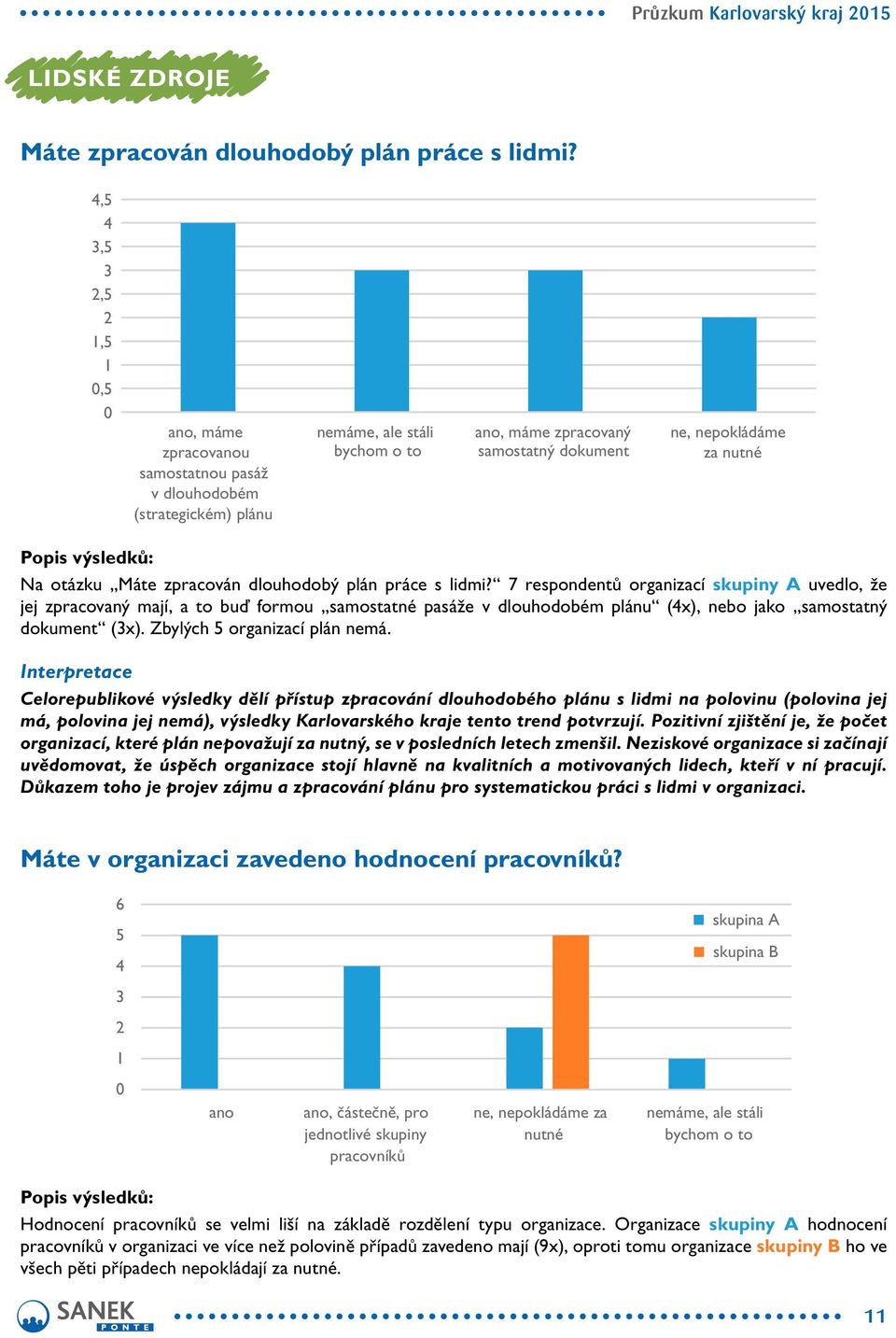 Průzkum Karlovarský kraj 2015

LIDSKÉ ZDROJE

Máte zpracován dlouhodobý plán práce s lidmi?

4,5
4
3,5
3
2,5
2
1,5
1
0,5
0

ano, máme zpracovanou samostatnou pasáž v dlouhodobém (strategickém) plánu
nemáme, ale stáli bychom o to
ano, máme zpracovaný samostatný dokument
ne, nepokládáme za nutné

Popis výsledků:
Na otázku „Máte zpracován dlouhodobý plán práce s lidmi?“ 7 respondentů organizací skupiny A uvedlo, že jej zpracovaný mají, a to buď formou „samostatné pasáže v dlouhodobém plánu“ (4x), nebo jako „samostatný dokument“ (3x). Zbylých 5 organizací plán nemá.

Interpretace
Celorepublikové výsledky dělí přístup zpracování dlouhodobého plánu s lidmi na polovinu (polovina jej má, polovina jej nemá), výsledky Karlovarského kraje tento trend potvrzují. Pozitivní zjištění je, že počet organizací, které plán nepovažují za nutný, se v posledních letech zmenšil. Neziskové organizace si začínají uvědomovat, že úspěch organizace stojí hlavně na kvalitních a motivovaných lidech, kteří v ní pracují. Důkazem toho je projev zájmu a zpracování plánu pro systematickou práci s lidmi v organizaci.

Máte v organizaci zavedeno hodnocení pracovníků?

6
5
4
3
2
1
0

skupina A
skupina B

ano
ano, částečně, pro jednotlivé skupiny pracovníků
ne, nepokládáme za nutné
nemáme, ale stáli bychom o to

Popis výsledků:
Hodnocení pracovníků se velmi liší na základě rozdělení typu organizace. Organizace skupiny A hodnocení pracovníků v organizaci ve více než polovině případů zavedeno mají (9x), oproti tomu organizace skupiny B ho ve všech pěti případech nepokládají za nutné.

SANEK PONTE

11